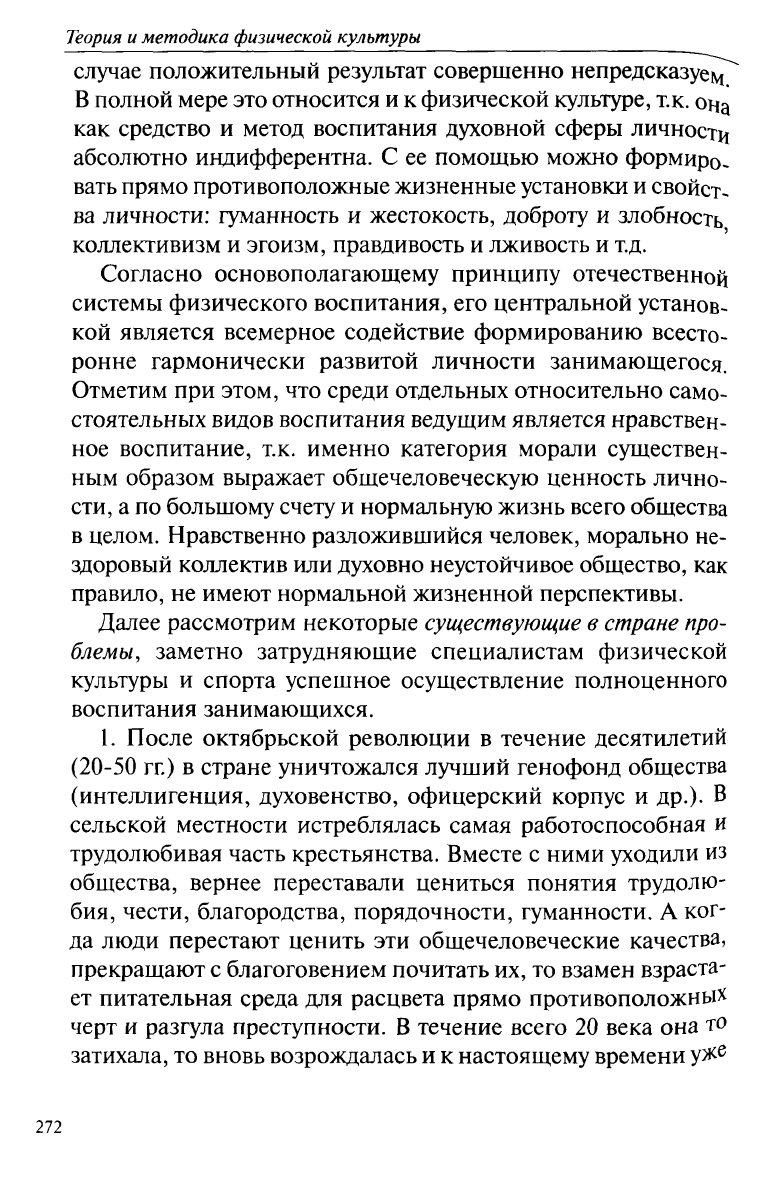 Теория и методика физической культуры

случае положительный результат совершенно непредсказуем. В полной мере это относится и к физической культуре, т.к. она как средство и метод воспитания духовной сферы личности абсолютно индифферентна. С ее помощью можно формировать прямо противоположные жизненные установки и свойства личности: гуманность и жестокость, доброту и злобность, коллективизм и эгоизм, правдивость и лживость и т.д.

Согласно основополагающему принципу отечественной системы физического воспитания, его центральной установкой является всемерное содействие формированию всесторонне гармонически развитой личности занимающегося. Отметим при этом, что среди отдельных относительно самостоятельных видов воспитания ведущим является нравственное воспитание, т.к. именно категория морали существенным образом выражает общечеловеческую ценность личности, а по большому счету и нормальную жизнь всего общества в целом. Нравственно разложившийся человек, морально нездоровый коллектив или духовно неустойчивое общество, как правило, не имеют нормальной жизненной перспективы.

Далее рассмотрим некоторые существующие в стране проблемы, заметно затрудняющие специалистам физической культуры и спорта успешное осуществление полноценного воспитания занимающихся.

1. После октябрьской революции в течение десятилетий (20-50 гг.) в стране уничтожался лучший генофонд общества (интеллигенция, духовенство, офицерский корпус и др.). В сельской местности истреблялась самая работоспособная и трудолюбивая часть крестьянства. Вместе с ними уходили из общества, вернее переставали цениться понятия трудолюбия, чести, благородства, порядочности, гуманности. А когда люди перестают ценить эти общечеловеческие качества, прекращают с благоговением почитать их, то взамен взрастает питательная среда для расцвета прямо противоположных черт и разгула преступности. В течение всего 20 века она то затихала, то вновь возрождалась и к настоящему времени уже

272